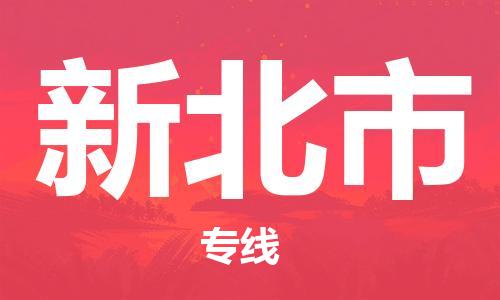 新北市

专线